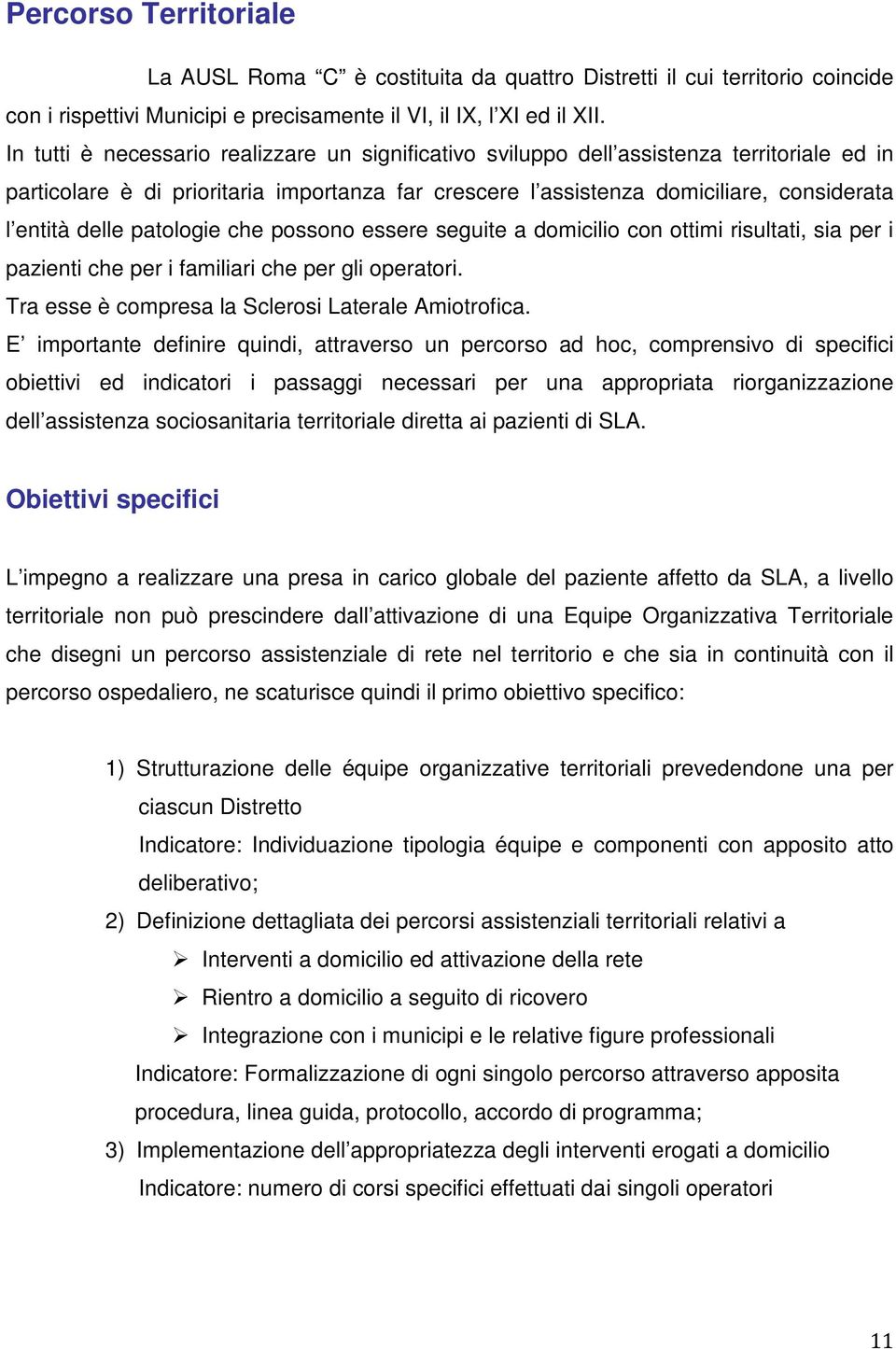 Percorso Territoriale

La AUSL Roma “C” è costituita da quattro Distretti il cui territorio coincide con i rispettivi Municipi e precisamente il VI, il IX, l’XI ed il XII.
In tutti è necessario realizzare un significativo sviluppo dell’assistenza territoriale ed in particolare è di prioritaria importanza far crescere l’assistenza domiciliare, considerata l’entità delle patologie che possono essere seguite a domicilio con ottimi risultati, sia per i pazienti che per i familiari che per gli operatori.
Tra esse è compresa la Sclerosi Laterale Amiotrofica.
E’ importante definire quindi, attraverso un percorso ad hoc, comprensivo di specifici obiettivi ed indicatori i passaggi necessari per una appropriata riorganizzazione dell’assistenza sociosanitaria territoriale diretta ai pazienti di SLA.

Obiettivi specifici

L’impegno a realizzare una presa in carico globale del paziente affetto da SLA, a livello territoriale non può prescindere dall’attivazione di una Equipe Organizzativa Territoriale che disegni un percorso assistenziale di rete nel territorio e che sia in continuità con il percorso ospedaliero, ne scaturisce quindi il primo obiettivo specifico:

1) Strutturazione delle équipe organizzative territoriali prevedendone una per ciascun Distretto
Indicatore: Individuazione tipologia équipe e componenti con apposito atto deliberativo;
2) Definizione dettagliata dei percorsi assistenziali territoriali relativi a
➢ Interventi a domicilio ed attivazione della rete
➢ Rientro a domicilio a seguito di ricovero
➢ Integrazione con i municipi e le relative figure professionali
Indicatore: Formalizzazione di ogni singolo percorso attraverso apposita procedura, linea guida, protocollo, accordo di programma;
3) Implementazione dell’appropriatezza degli interventi erogati a domicilio
Indicatore: numero di corsi specifici effettuati dai singoli operatori

11